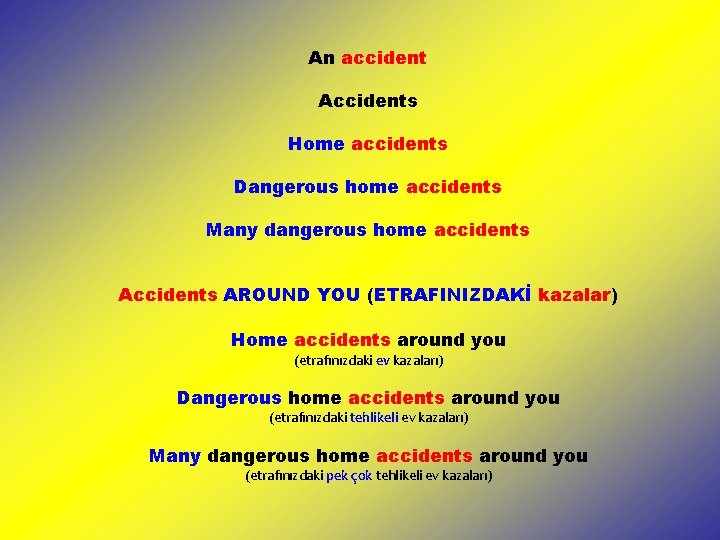 An accident

Accidents

Home accidents

Dangerous home accidents

Many dangerous home accidents

Accidents AROUND YOU (ETRAFINIZDAKİ kazalar)

Home accidents around you
(etrafınızdaki ev kazaları)

Dangerous home accidents around you
(etrafınızdaki tehlikeli ev kazaları)

Many dangerous home accidents around you
(etrafınızdaki pek çok tehlikeli ev kazaları)